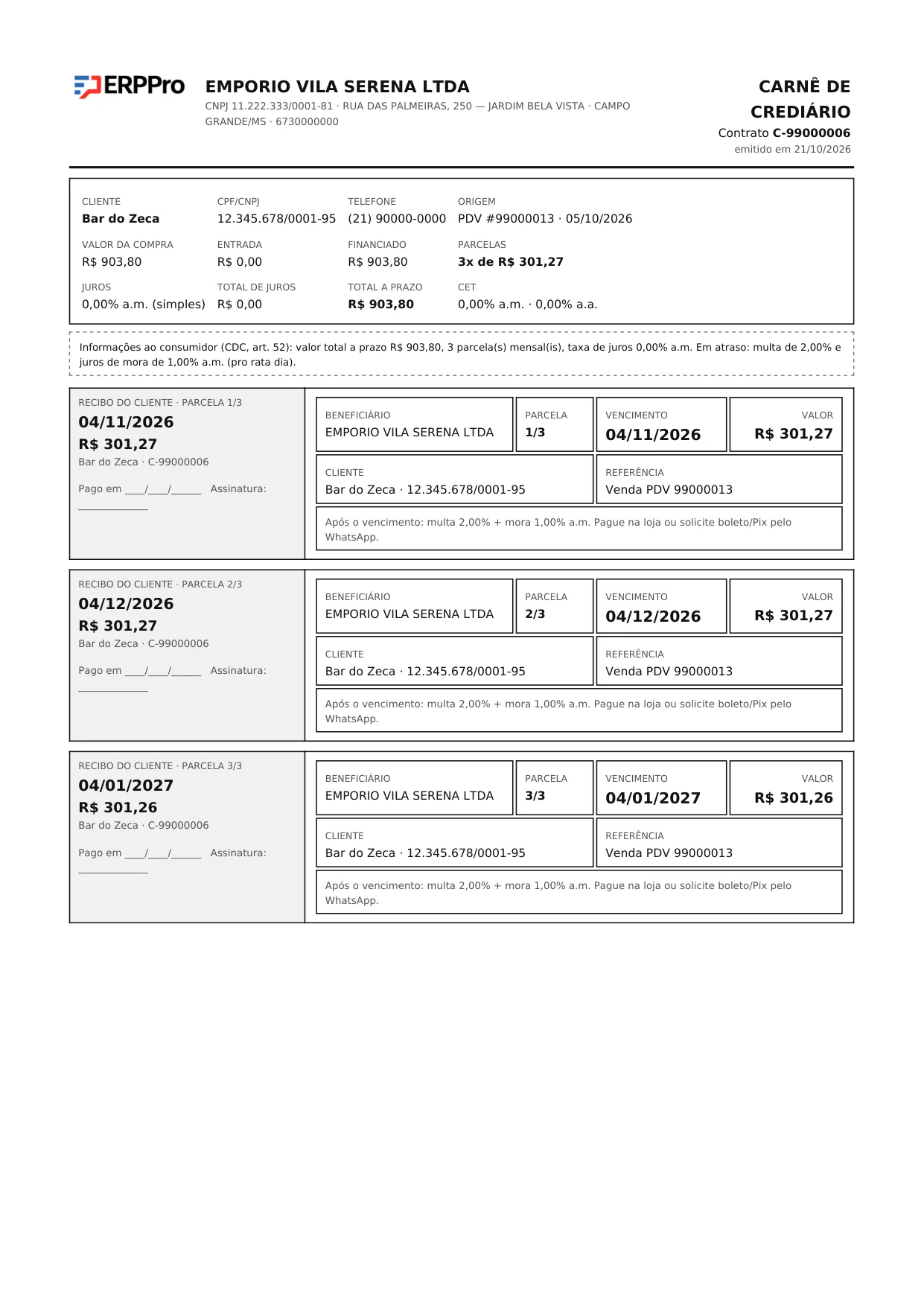 ERPPro

EMPORIO VILA SERENA LTDA

CNPJ 11.222.333/0001-81 · RUA DAS PALMEIRAS, 250 — JARDIM BELA VISTA · CAMPO GRANDE/MS · 6730000000

CARNÊ DE CREDIÁRIO

Contrato C-99000006

emitido em 21/10/2026

CLIENTE
Bar do Zeca

CPF/CNPJ
12.345.678/0001-95

TELEFONE
(21) 90000-0000

ORIGEM
PDV #99000013 · 05/10/2026

VALOR DA COMPRA
R$ 903,80

ENTRADA
R$ 0,00

FINANCIADO
R$ 903,80

PARCELAS
3x de R$ 301,27

JUROS
0,00% a.m. (simples)

TOTAL DE JUROS
R$ 0,00

TOTAL A PRAZO
R$ 903,80

CET
0,00% a.m. · 0,00% a.a.

Informações ao consumidor (CDC, art. 52): valor total a prazo R$ 903,80, 3 parcela(s) mensal(is), taxa de juros 0,00% a.m. Em atraso: multa de 2,00% e juros de mora de 1,00% a.m. (pro rata dia).

RECIBO DO CLIENTE · PARCELA 1/3
04/11/2026
R$ 301,27
Bar do Zeca · C-99000006

Pago em ____/____/____ Assinatura: ____

BENEFICIÁRIO
EMPORIO VILA SERENA LTDA

PARCELA
1/3

VENCIMENTO
04/11/2026

VALOR
R$ 301,27

CLIENTE
Bar do Zeca · 12.345.678/0001-95

REFERÊNCIA
Venda PDV 99000013

Após o vencimento: multa 2,00% + mora 1,00% a.m. Pague na loja ou solicite boleto/Pix pelo WhatsApp.

RECIBO DO CLIENTE · PARCELA 2/3
04/12/2026
R$ 301,27
Bar do Zeca · C-99000006

Pago em ____/____/____ Assinatura: ____

BENEFICIÁRIO
EMPORIO VILA SERENA LTDA

PARCELA
2/3

VENCIMENTO
04/12/2026

VALOR
R$ 301,27

CLIENTE
Bar do Zeca · 12.345.678/0001-95

REFERÊNCIA
Venda PDV 99000013

Após o vencimento: multa 2,00% + mora 1,00% a.m. Pague na loja ou solicite boleto/Pix pelo WhatsApp.

RECIBO DO CLIENTE · PARCELA 3/3
04/01/2027
R$ 301,26
Bar do Zeca · C-99000006

Pago em ____/____/____ Assinatura: ____

BENEFICIÁRIO
EMPORIO VILA SERENA LTDA

PARCELA
3/3

VENCIMENTO
04/01/2027

VALOR
R$ 301,26

CLIENTE
Bar do Zeca · 12.345.678/0001-95

REFERÊNCIA
Venda PDV 99000013

Após o vencimento: multa 2,00% + mora 1,00% a.m. Pague na loja ou solicite boleto/Pix pelo WhatsApp.